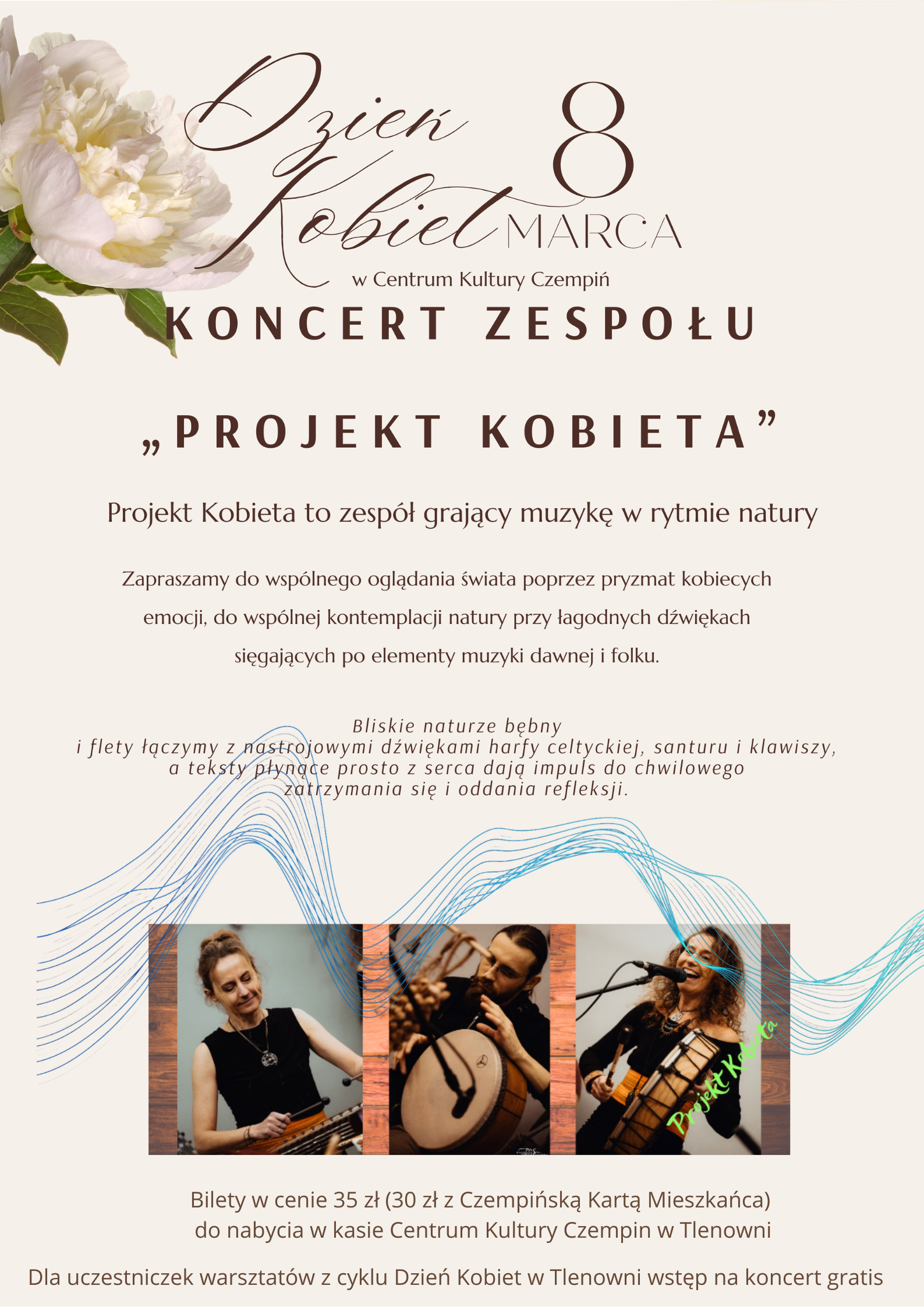 Dzień Kobiet 8 MARCA

w Centrum Kultury Czempiń

KONCERT ZESPOŁU

„PROJEKT KOBIETA”

Projekt Kobieta to zespół grający muzykę w rytmie natury

Zapraszamy do wspólnego oglądania świata poprzez pryzmat kobiecych emocji, do wspólnej kontemplacji natury przy łagodnych dźwiękach sięgających po elementy muzyki dawnej i folku.

Bliskie naturze bębny i flety łączymy z nastrojowymi dźwiękami harfy celtyckiej, santuru i klawiszy, a teksty płynące prosto z serca dają impuls do chwilowego zatrzymania się i oddania refleksji.

Projekt Kobieta

Bilety w cenie 35 zł (30 zł z Czempińską Kartą Mieszkańca) do nabycia w kasie Centrum Kultury Czempin w Tlenowni

Dla uczestniczek warsztatów z cyklu Dzień Kobiet w Tlenowni wstęp na koncert gratis